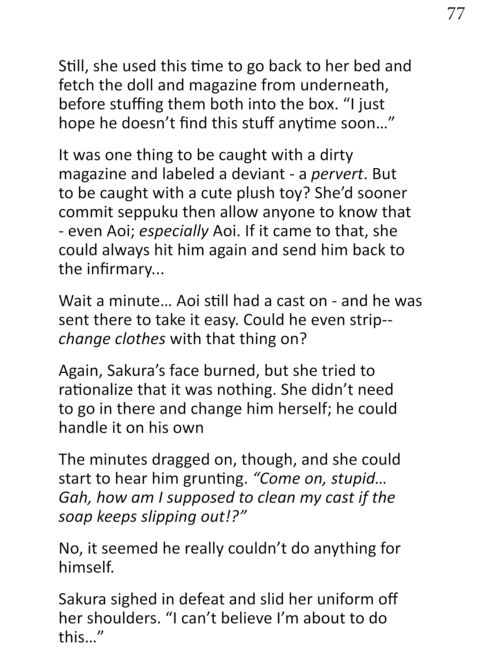 77

Still, she used this time to go back to her bed and fetch the doll and magazine from underneath, before stuffing them both into the box. "I just hope he doesn't find this stuff anytime soon..."

It was one thing to be caught with a dirty magazine and labeled a deviant - a pervert. But to be caught with a cute plush toy? She'd sooner commit seppuku then allow anyone to know that - even Aoi; especially Aoi. If it came to that, she could always hit him again and send him back to the infirmary...

Wait a minute... Aoi still had a cast on - and he was sent there to take it easy. Could he even strip-- change clothes with that thing on?

Again, Sakura's face burned, but she tried to rationalize that it was nothing. She didn't need to go in there and change him herself; he could handle it on his own

The minutes dragged on, though, and she could start to hear him grunting. "Come on, stupid... Gah, how am I supposed to clean my cast if the soap keeps slipping out!?"

No, it seemed he really couldn't do anything for himself.

Sakura sighed in defeat and slid her uniform off her shoulders. "I can't believe I'm about to do this..."